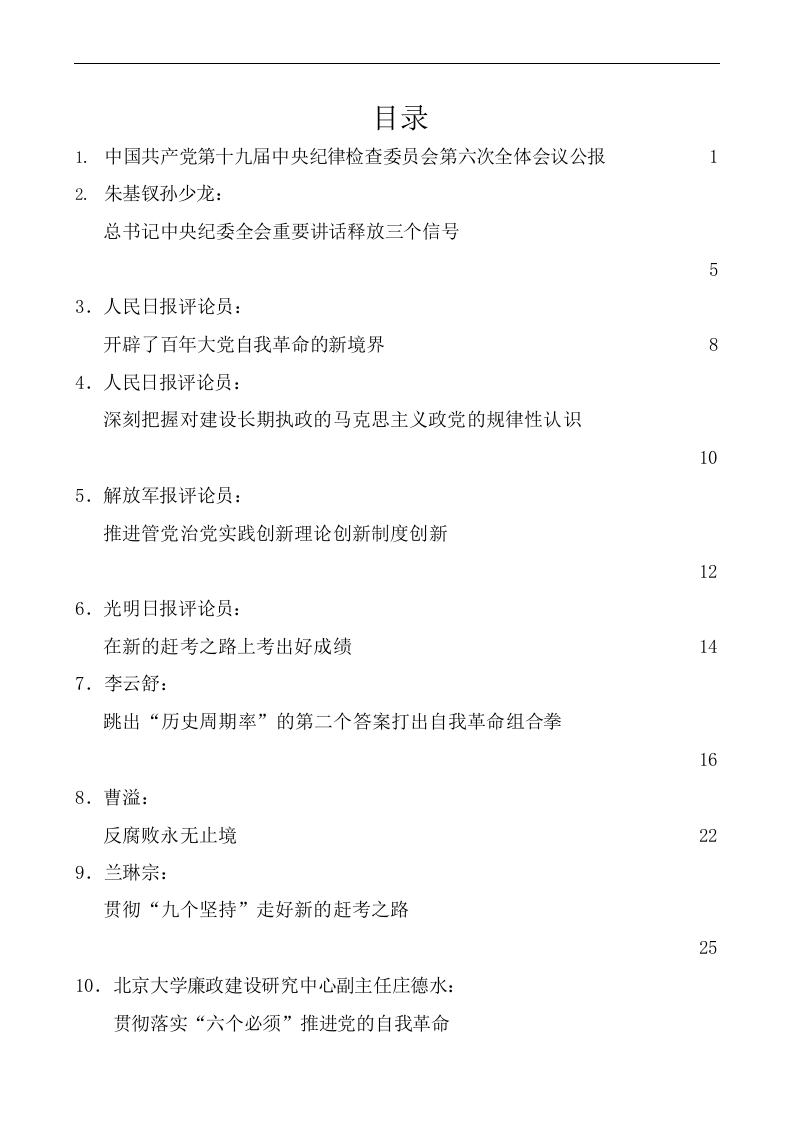 目录

1. 中国共产党第十九届中央纪律检查委员会第六次全体会议公报 1

2. 朱基钗孙少龙：

总书记中央纪委全会重要讲话释放三个信号

5

3．人民日报评论员：

开辟了百年大党自我革命的新境界 8

4．人民日报评论员：

深刻把握对建设长期执政的马克思主义政党的规律性认识

10

5．解放军报评论员：

推进管党治党实践创新理论创新制度创新

12

6．光明日报评论员：

在新的赶考之路上考出好成绩 14

7．李云舒：

跳出“历史周期率”的第二个答案打出自我革命组合拳

16

8．曹溢：

反腐败永无止境 22

9．兰琳宗：

贯彻“九个坚持”走好新的赶考之路

25

10．北京大学廉政建设研究中心副主任庄德水：

贯彻落实“六个必须”推进党的自我革命